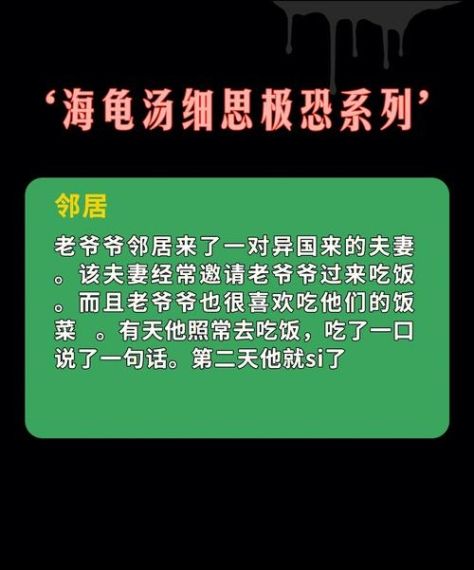 ‘海龟汤细思极恐系列’

邻居

老爷爷邻居来了一对异国来的夫妻。该夫妻经常邀请老爷爷过来吃饭。而且老爷爷也很喜欢吃他们的饭菜 。有天他照常去吃饭，吃了一口说了一句话。第二天他就si了